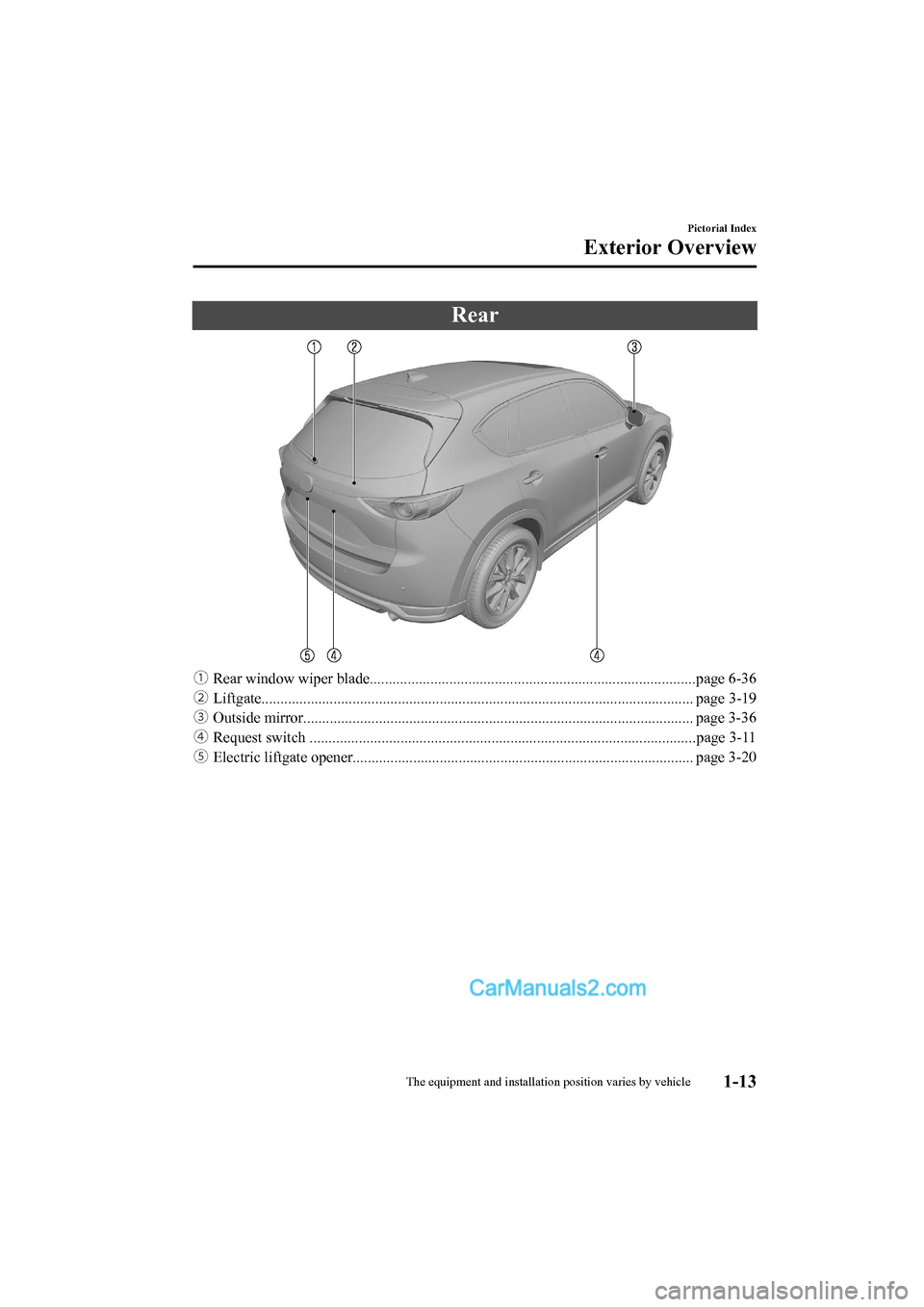 Pictorial Index
Exterior Overview

Rear

① ② ③

⑤ ④ ④

① Rear window wiper blade......................................................................................page 6-36
② Liftgate.................................................................................................................. page 3-19
③ Outside mirror....................................................................................................... page 3-36
④ Request switch ......................................................................................................page 3-11
⑤ Electric liftgate opener.......................................................................................... page 3-20

CarManuals2.com

The equipment and installation position varies by vehicle 1-13

carmanualsonline.info